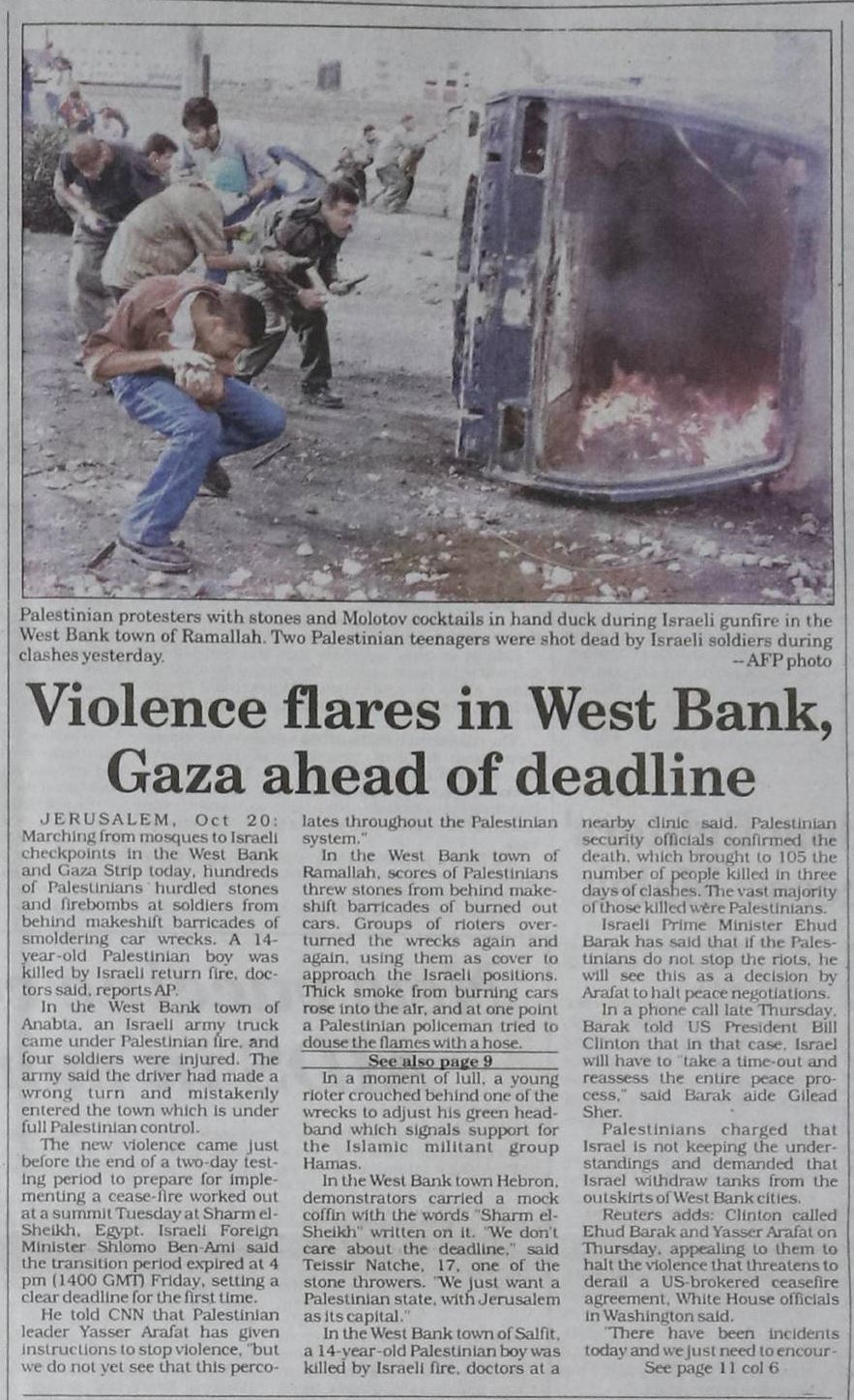 Palestinian protesters with stones and Molotov cocktails in hand duck during Israeli gunfire in the West Bank town of Ramallah. Two Palestinian teenagers were shot dead by Israeli soldiers during clashes yesterday.
--AFP photo

Violence flares in West Bank, Gaza ahead of deadline

JERUSALEM, Oct 20: Marching from mosques to Israeli checkpoints in the West Bank and Gaza Strip today, hundreds of Palestinians hurdled stones and firebombs at soldiers from behind makeshift barricades of smoldering car wrecks. A 14-year-old Palestinian boy was killed by Israeli return fire, doctors said, reports AP.

In the West Bank town of Anabta, an Israeli army truck came under Palestinian fire, and four soldiers were injured. The army said the driver had made a wrong turn and mistakenly entered the town which is under full Palestinian control.

The new violence came just before the end of a two-day testing period to prepare for implementing a cease-fire worked out at a summit Tuesday at Sharm el-Sheikh, Egypt. Israeli Foreign Minister Shlomo Ben-Ami said the transition period expired at 4 pm (1400 GMT) Friday, setting a clear deadline for the first time.

He told CNN that Palestinian leader Yasser Arafat has given instructions to stop violence, "but we do not yet see that this percolates throughout the Palestinian system."

In the West Bank town of Ramallah, scores of Palestinians threw stones from behind makeshift barricades of burned out cars. Groups of rioters overturned the wrecks again and again, using them as cover to approach the Israeli positions. Thick smoke from burning cars rose into the air, and at one point a Palestinian policeman tried to douse the flames with a hose.

See also page 9

In a moment of lull, a young rioter crouched behind one of the wrecks to adjust his green headband which signals support for the Islamic militant group Hamas.

In the West Bank town Hebron, demonstrators carried a mock coffin with the words "Sharm el-Sheikh" written on it. "We don't care about the deadline," said Teissir Natche, 17, one of the stone throwers. "We just want a Palestinian state, with Jerusalem as its capital."

In the West Bank town of Salfit, a 14-year-old Palestinian boy was killed by Israeli fire, doctors at a nearby clinic said. Palestinian security officials confirmed the death, which brought to 105 the number of people killed in three days of clashes. The vast majority of those killed were Palestinians.

Israeli Prime Minister Ehud Barak has said that if the Palestinians do not stop the riots, he will see this as a decision by Arafat to halt peace negotiations.

In a phone call late Thursday, Barak told US President Bill Clinton that in that case, Israel will have to "take a time-out and reassess the entire peace process," said Barak aide Gilead Sher.

Palestinians charged that Israel is not keeping the understandings and demanded that Israel withdraw tanks from the outskirts of West Bank cities.

Reuters adds: Clinton called Ehud Barak and Yasser Arafat on Thursday, appealing to them to halt the violence that threatens to derail a US-brokered ceasefire agreement, White House officials in Washington said.

"There have been incidents today and we just need to encour-
See page 11 col 6